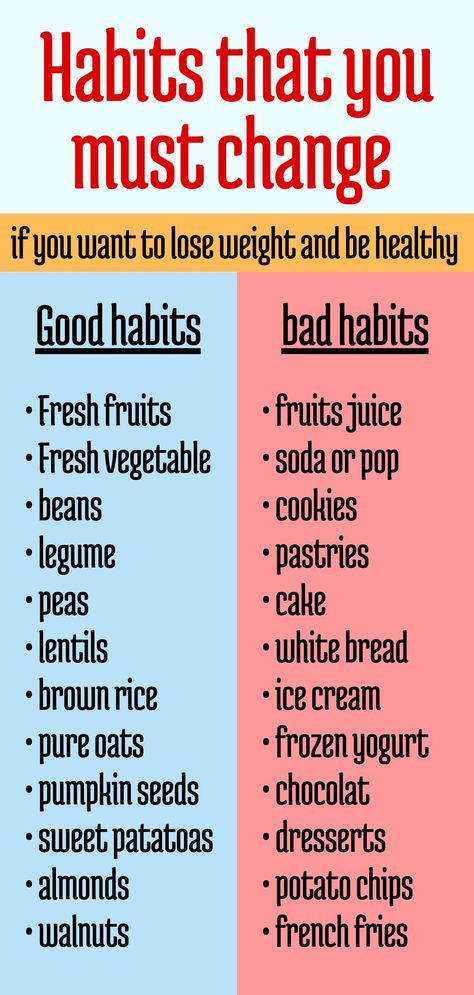 Habits that you must change

if you want to lose weight and be healthy

Good habits

• Fresh fruits
• Fresh vegetable
• beans
• legume
• peas
• lentils
• brown rice
• pure oats
• pumpkin seeds
• sweet patatoas
• almonds
• walnuts

bad habits

• fruits juice
• soda or pop
• cookies
• pastries
• cake
• white bread
• ice cream
• frozen yogurt
• chocolat
• dresserts
• potato chips
• french fries